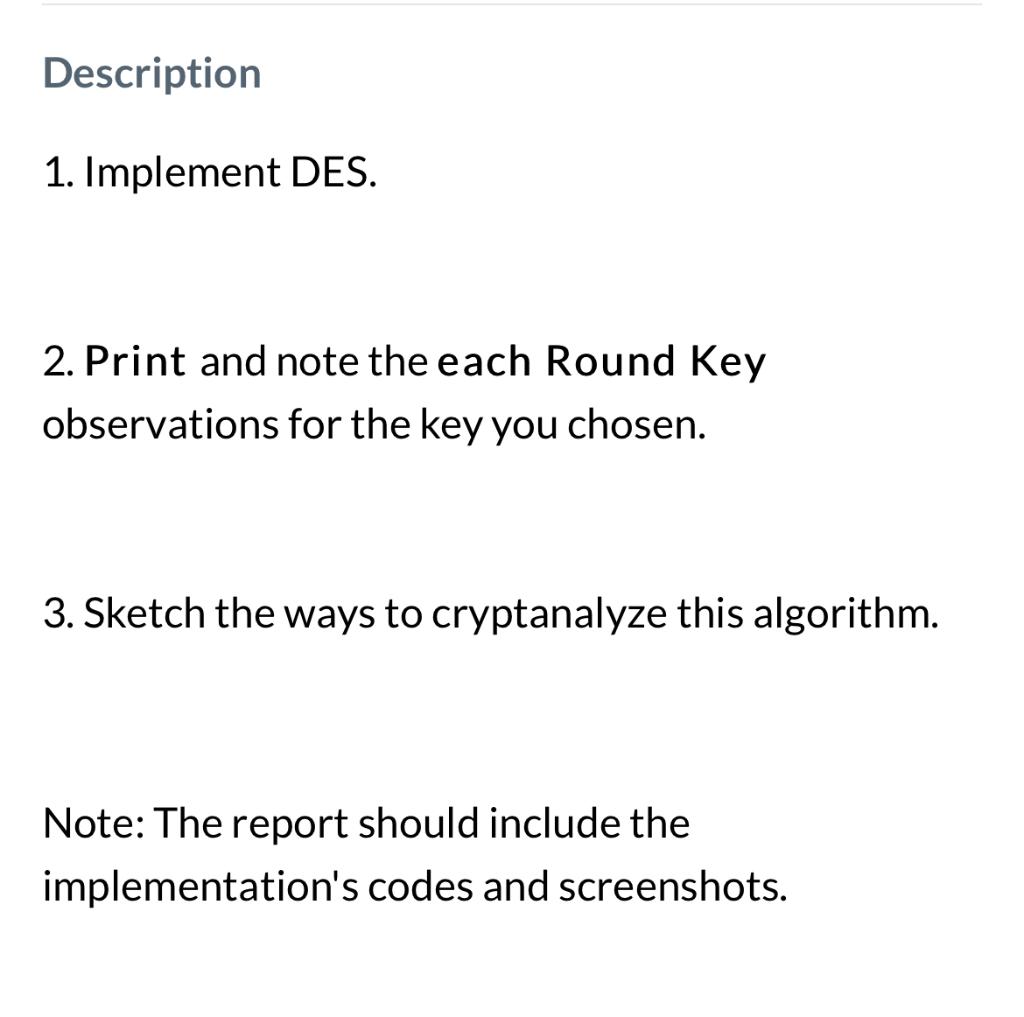 Description

1. Implement DES.

2. Print and note the each Round Key observations for the key you chosen.

3. Sketch the ways to cryptanalyze this algorithm.

Note: The report should include the implementation's codes and screenshots.